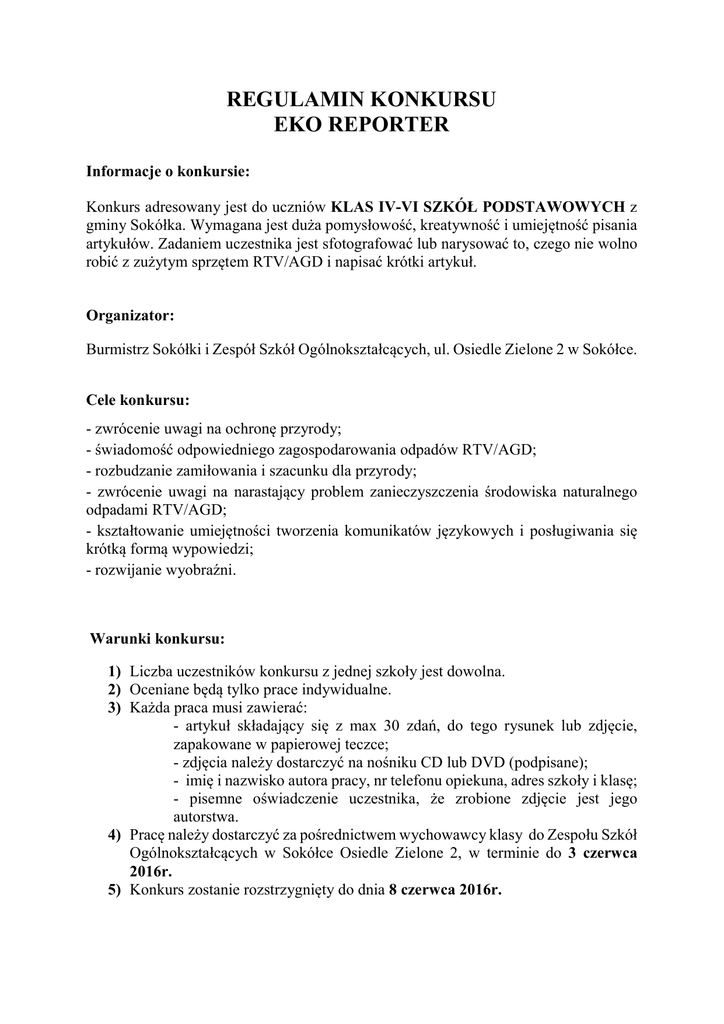 REGULAMIN KONKURSU
EKO REPORTER

Informacje o konkursie:

Konkurs adresowany jest do uczniów KLAS IV-VI SZKÓŁ PODSTAWOWYCH z gminy Sokółka. Wymagana jest duża pomysłowość, kreatywność i umiejętność pisania artykułów. Zadaniem uczestnika jest sfotografować lub narysować to, czego nie wolno robić z zużytym sprzętem RTV/AGD i napisać krótki artykuł.

Organizator:

Burmistrz Sokółki i Zespół Szkół Ogólnokształcących, ul. Osiedle Zielone 2 w Sokółce.

Cele konkursu:

- zwrócenie uwagi na ochronę przyrody;
- świadomość odpowiedniego zagospodarowania odpadów RTV/AGD;
- rozbudzanie zamiłowania i szacunku dla przyrody;
- zwrócenie uwagi na narastający problem zanieczyszczenia środowiska naturalnego odpadami RTV/AGD;
- kształtowanie umiejętności tworzenia komunikatów językowych i posługiwania się krótką formą wypowiedzi;
- rozwijanie wyobraźni.

Warunki konkursu:

1) Liczba uczestników konkursu z jednej szkoły jest dowolna.
2) Oceniane będą tylko prace indywidualne.
3) Każda praca musi zawierać:
- artykuł składający się z max 30 zdań, do tego rysunek lub zdjęcie, zapakowane w papierowej teczce;
- zdjęcia należy dostarczyć na nośniku CD lub DVD (podpisane);
- imię i nazwisko autora pracy, nr telefonu opiekuna, adres szkoły i klasę;
- pisemne oświadczenie uczestnika, że zrobione zdjęcie jest jego autorstwa.
4) Pracę należy dostarczyć za pośrednictwem wychowawcy klasy do Zespołu Szkół Ogólnokształcących w Sokółce Osiedle Zielone 2, w terminie do 3 czerwca 2016r.
5) Konkurs zostanie rozstrzygnięty do dnia 8 czerwca 2016r.